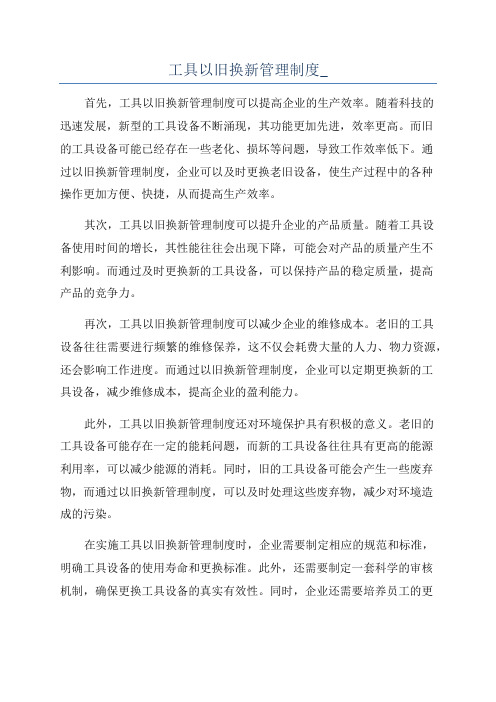 工具以旧换新管理制度_

首先，工具以旧换新管理制度可以提高企业的生产效率。随着科技的迅速发展，新型的工具设备不断涌现，其功能更加先进，效率更高。而旧的工具设备可能已经存在一些老化、损坏等问题，导致工作效率低下。通过以旧换新管理制度，企业可以及时更换老旧设备，使生产过程中的各种操作更加方便、快捷，从而提高生产效率。

其次，工具以旧换新管理制度可以提升企业的产品质量。随着工具设备使用时间的增长，其性能往往会出现下降，可能会对产品的质量产生不利影响。而通过及时更换新的工具设备，可以保持产品的稳定质量，提高产品的竞争力。

再次，工具以旧换新管理制度可以减少企业的维修成本。老旧的工具设备往往需要进行频繁的维修保养，这不仅会耗费大量的人力、物力资源，还会影响工作进度。而通过以旧换新管理制度，企业可以定期更换新的工具设备，减少维修成本，提高企业的盈利能力。

此外，工具以旧换新管理制度还对环境保护具有积极的意义。老旧的工具设备可能存在一定的能耗问题，而新的工具设备往往具有更高的能源利用率，可以减少能源的消耗。同时，旧的工具设备可能会产生一些废弃物，而通过以旧换新管理制度，可以及时处理这些废弃物，减少对环境造成的污染。

在实施工具以旧换新管理制度时，企业需要制定相应的规范和标准，明确工具设备的使用寿命和更换标准。此外，还需要制定一套科学的审核机制，确保更换工具设备的真实有效性。同时，企业还需要培养员工的更